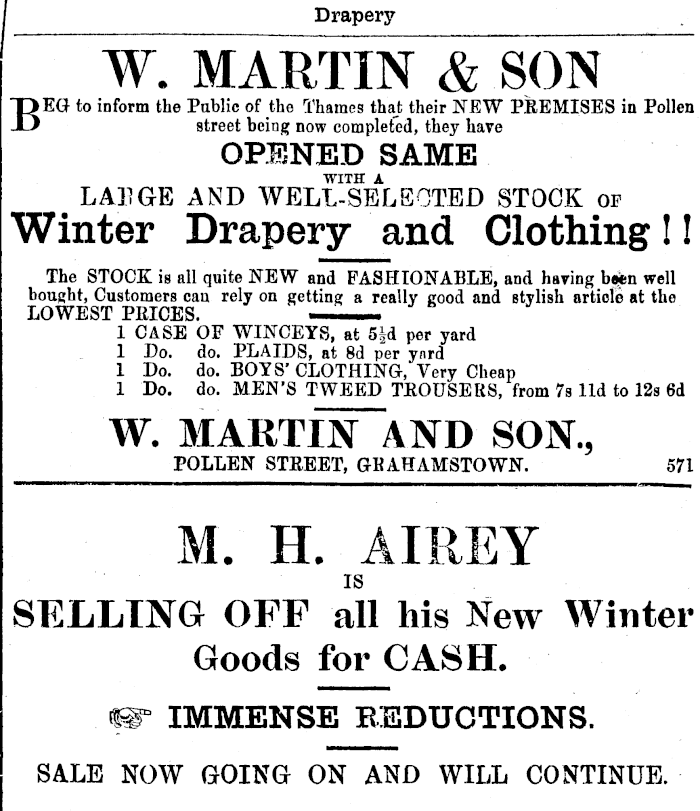 Drapery

W. MARTIN & SON

BEG to inform the Public of the Thames that their NEW PREMISES in Pollen street being now completed, they have

OPENED SAME

WITH A

LARGE AND WELL-SELECTED STOCK OF

Winter Drapery and Clothing!!

The STOCK is all quite NEW and FASHIONABLE, and having been well bought, Customers can rely on getting a really good and stylish article at the LOWEST PRICES.

1 CASE OF WINCEYS, at $5\frac{1}{2}$d per yard
1 Do. do. PLAIDS, at 8d per yard
1 Do. do. BOYS' CLOTHING, Very Cheap
1 Do. do. MEN'S TWEED TROUSERS, from 7s 11d to 12s 6d

W. MARTIN AND SON.,

POLLEN STREET, GRAHAMSTOWN. 571

M. H. AIREY

IS

SELLING OFF all his New Winter Goods for CASH.

IMMENSE REDUCTIONS.

SALE NOW GOING ON AND WILL CONTINUE.